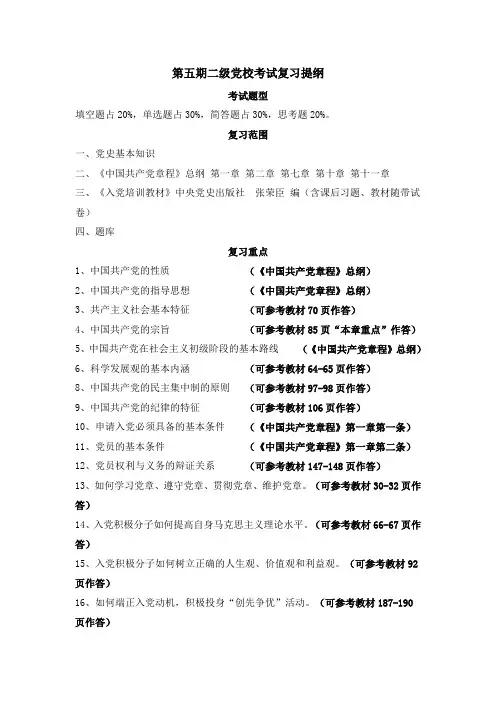 第五期二级党校考试复习提纲

考试题型

填空题占 20%，单选题占 30%，简答题占 30%，思考题 20%。

复习范围

一、党史基本知识

二、《中国共产党章程》总纲 第一章 第二章 第七章 第十章 第十一章

三、《入党培训教材》中央党史出版社 张荣臣 编（含课后习题、教材随带试卷）

四、题库

复习重点

1、中国共产党的性质 （《中国共产党章程》总纲）

2、中国共产党的指导思想 （《中国共产党章程》总纲）

3、共产主义社会基本特征 （可参考教材 70 页作答）

4、中国共产党的宗旨 （可参考教材 85 页“本章重点”作答）

5、中国共产党在社会主义初级阶段的基本路线 （《中国共产党章程》总纲）

6、科学发展观的基本内涵 （可参考教材 64-65 页作答）

8、中国共产党的民主集中制的原则 （可参考教材 97-98 页作答）

9、中国共产党的纪律的特征 （可参考教材 106 页作答）

10、申请入党必须具备的基本条件 （《中国共产党章程》第一章第一条）

11、党员的基本条件 （《中国共产党章程》第一章第二条）

12、党员权利与义务的辩证关系 （可参考教材 147-148 页作答）

13、如何学习党章、遵守党章、贯彻党章、维护党章。（可参考教材 30-32 页作答）

14、入党积极分子如何提高自身马克思主义理论水平。（可参考教材 66-67 页作答）

15、入党积极分子如何树立正确的人生观、价值观和利益观。（可参考教材 92 页作答）

16、如何端正入党动机，积极投身“创先争优”活动。（可参考教材 187-190 页作答）